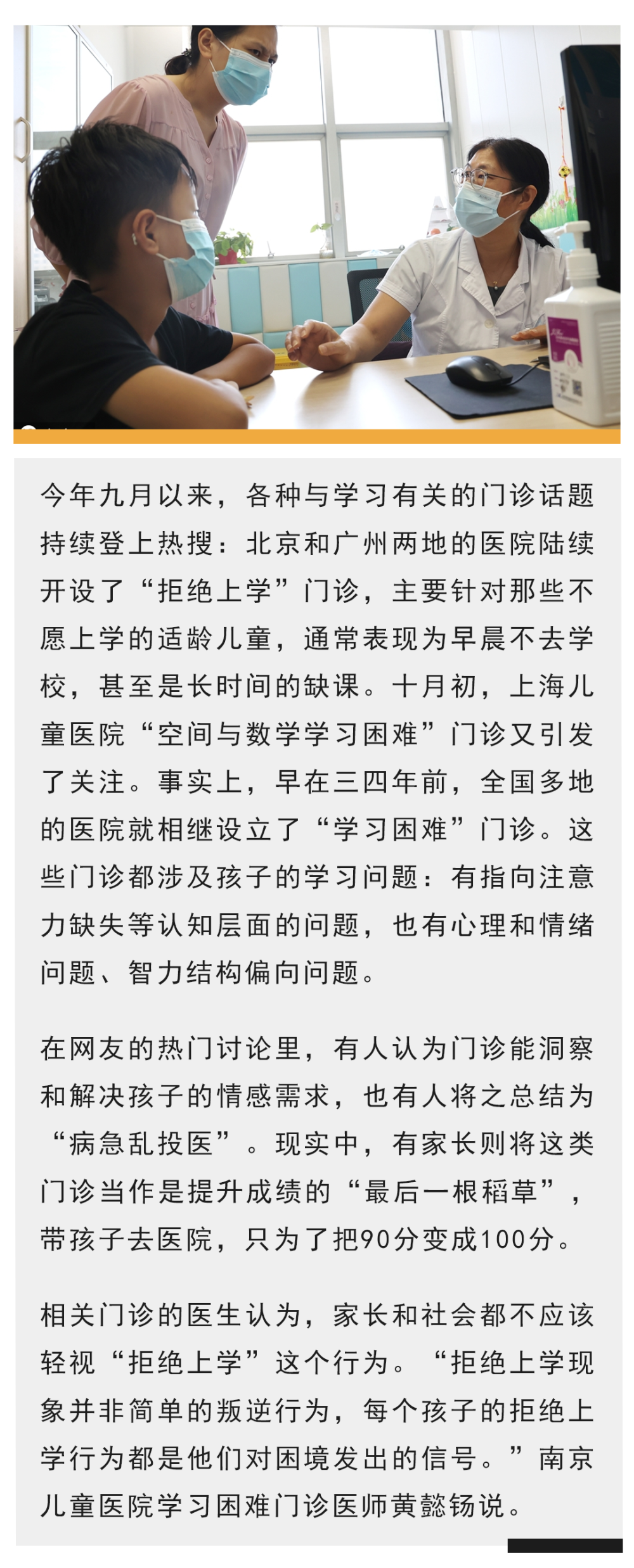 今年九月以来，各种与学习有关的门诊话题持续登上热搜：北京和广州两地的医院陆续开设了“拒绝上学”门诊，主要针对那些不愿上学的适龄儿童，通常表现为早晨不去学校，甚至是长时间的缺课。十月初，上海儿童医院“空间与数学学习困难”门诊又引发了关注。事实上，早在三四年前，全国多地的医院就相继设立了“学习困难”门诊。这些门诊都涉及孩子的学习问题：有指向注意力缺失等认知层面的问题，也有心理和情绪问题、智力结构偏向问题。

在网友的热门讨论里，有人认为门诊能洞察和解决孩子的情感需求，也有人将之总结为“病急乱投医”。现实中，有家长则将这类门诊当作是提升成绩的“最后一根稻草”，带孩子去医院，只为了把90分变成100分。

相关门诊的医生认为，家长和社会都不应该轻视“拒绝上学”这个行为。“拒绝上学现象并非简单的叛逆行为，每个孩子的拒绝上学行为都是他们对困境发出的信号。”南京儿童医院学习困难门诊医师黄懿钖说。